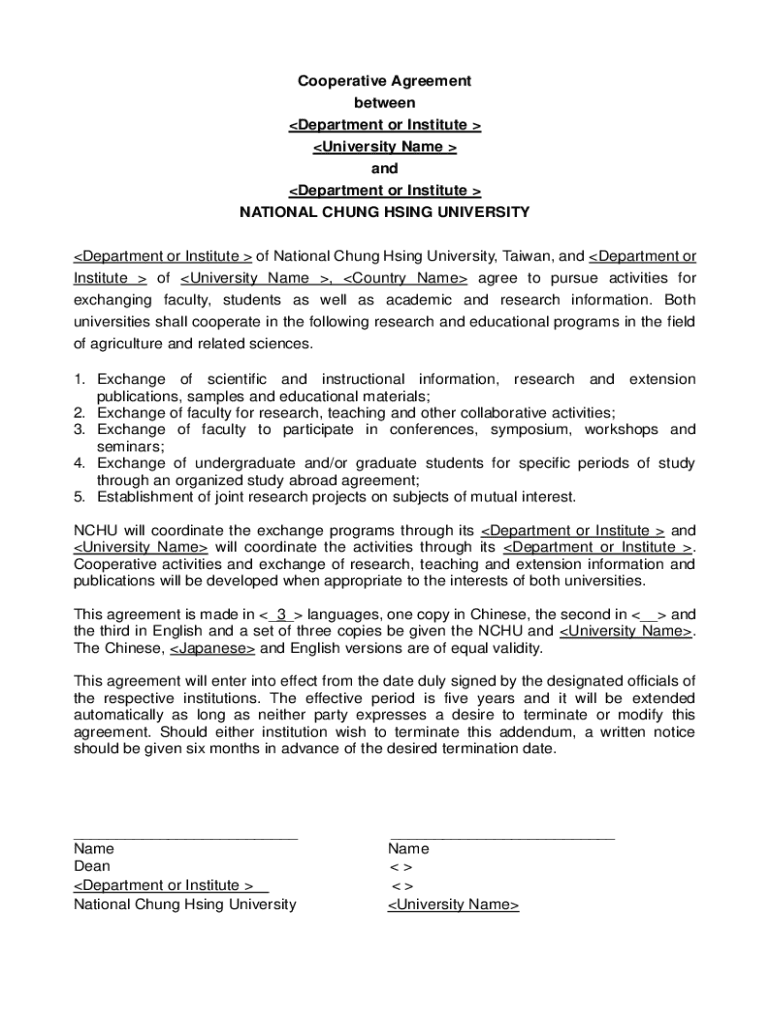 Cooperative Agreement
between
<Department or Institute >
<University Name >
and
<Department or Institute >
NATIONAL CHUNG HSING UNIVERSITY

<Department or Institute > of National Chung Hsing University, Taiwan, and <Department or Institute > of <University Name >, <Country Name> agree to pursue activities for exchanging faculty, students as well as academic and research information. Both universities shall cooperate in the following research and educational programs in the field of agriculture and related sciences.

1. Exchange of scientific and instructional information, research and extension publications, samples and educational materials;
2. Exchange of faculty for research, teaching and other collaborative activities;
3. Exchange of faculty to participate in conferences, symposium, workshops and seminars;
4. Exchange of undergraduate and/or graduate students for specific periods of study through an organized study abroad agreement;
5. Establishment of joint research projects on subjects of mutual interest.

NCHU will coordinate the exchange programs through its <Department or Institute > and <University Name> will coordinate the activities through its <Department or Institute >. Cooperative activities and exchange of research, teaching and extension information and publications will be developed when appropriate to the interests of both universities.

This agreement is made in < 3 > languages, one copy in Chinese, the second in < > and the third in English and a set of three copies be given the NCHU and <University Name>. The Chinese, <Japanese> and English versions are of equal validity.

This agreement will enter into effect from the date duly signed by the designated officials of the respective institutions. The effective period is five years and it will be extended automatically as long as neither party expresses a desire to terminate or modify this agreement. Should either institution wish to terminate this addendum, a written notice should be given six months in advance of the desired termination date.

Name
Dean
<Department or Institute >
National Chung Hsing University

Name
< >
< >
<University Name>